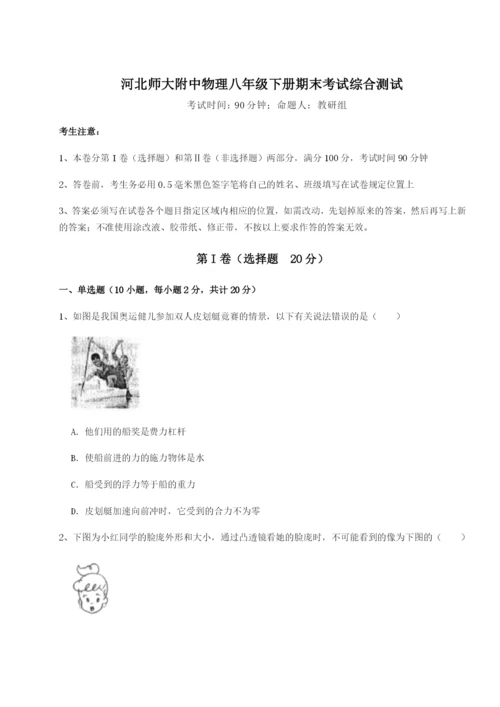 河北师大附中物理八年级下册期末考试综合测试

考试时间：90 分钟；命题人：教研组

考生注意：

1、本卷分第 I 卷（选择题）和第Ⅱ卷（非选择题）两部分，满分 100 分，考试时间 90 分钟

2、答卷前，考生务必用 0.5 毫米黑色签字笔将自己的姓名、班级填写在试卷规定位置上

3、答案必须写在试卷各个题目指定区域内相应的位置，如需改动，先划掉原来的答案，然后再写上新的答案；不准使用涂改液、胶带纸、修正带，不按以上要求作答的答案无效。

第 I 卷（选择题　20 分）

一、单选题（10 小题，每小题 2 分，共计 20 分）

1、如图是我国奥运健儿参加双人皮划艇竞赛的情景，以下有关说法错误的是（　　）

A. 他们用的船桨是费力杠杆

B. 使船前进的力的施力物体是水

C. 船受到的浮力等于船的重力

D. 皮划艇加速向前冲时，它受到的合力不为零

2、下图为小红同学的脸庞外形和大小，通过凸透镜看她的脸庞时，不可能看到的像为下图的（　　）